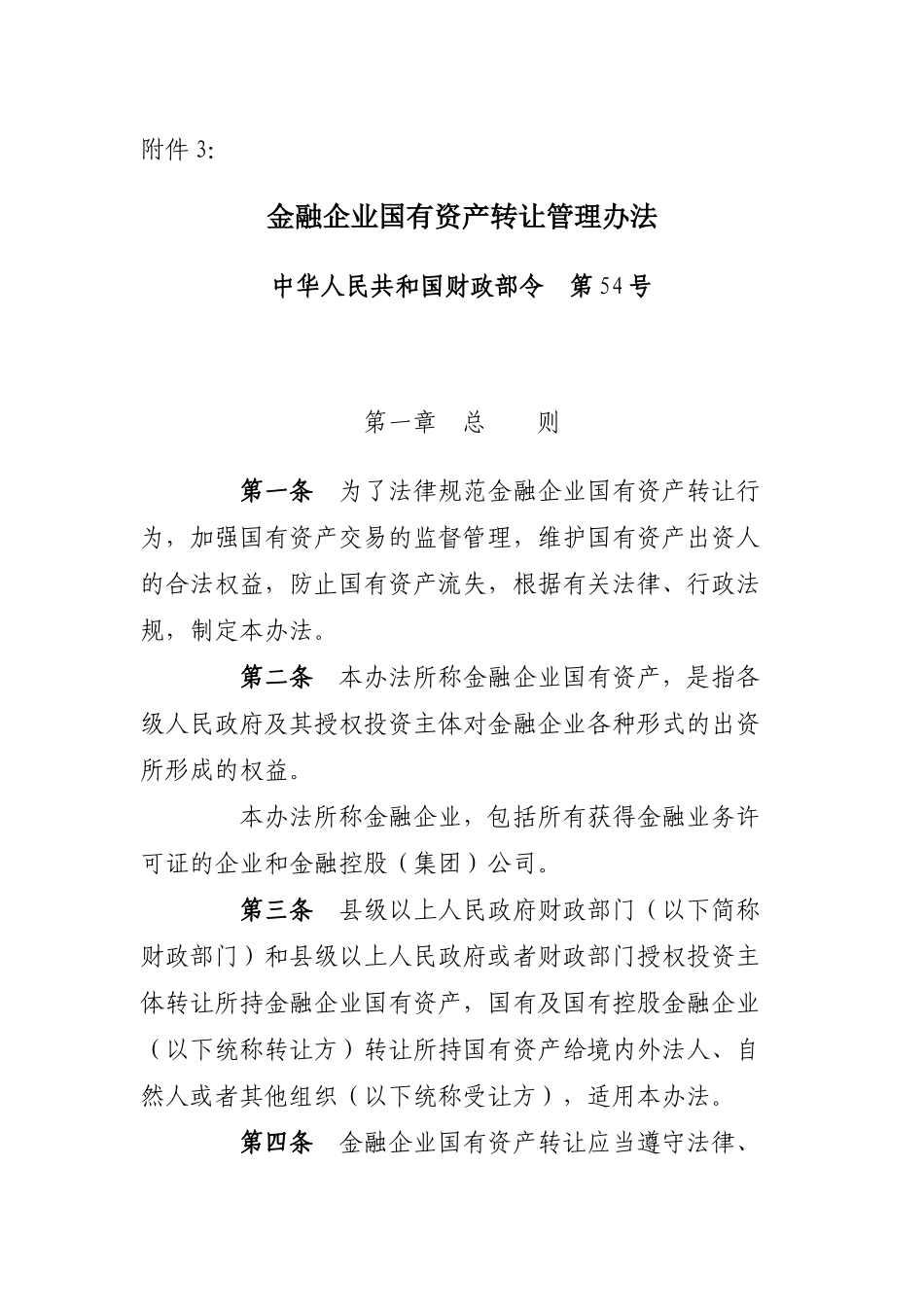 附件 3:

金融企业国有资产转让管理办法

中华人民共和国财政部令　第 54 号

第一章　总　　则

第一条　为了法律规范金融企业国有资产转让行为，加强国有资产交易的监督管理，维护国有资产出资人的合法权益，防止国有资产流失，根据有关法律、行政法规，制定本办法。

第二条　本办法所称金融企业国有资产，是指各级人民政府及其授权投资主体对金融企业各种形式的出资所形成的权益。

本办法所称金融企业，包括所有获得金融业务许可证的企业和金融控股（集团）公司。

第三条　县级以上人民政府财政部门（以下简称财政部门）和县级以上人民政府或者财政部门授权投资主体转让所持金融企业国有资产，国有及国有控股金融企业（以下统称转让方）转让所持国有资产给境内外法人、自然人或者其他组织（以下统称受让方），适用本办法。

第四条　金融企业国有资产转让应当遵守法律、